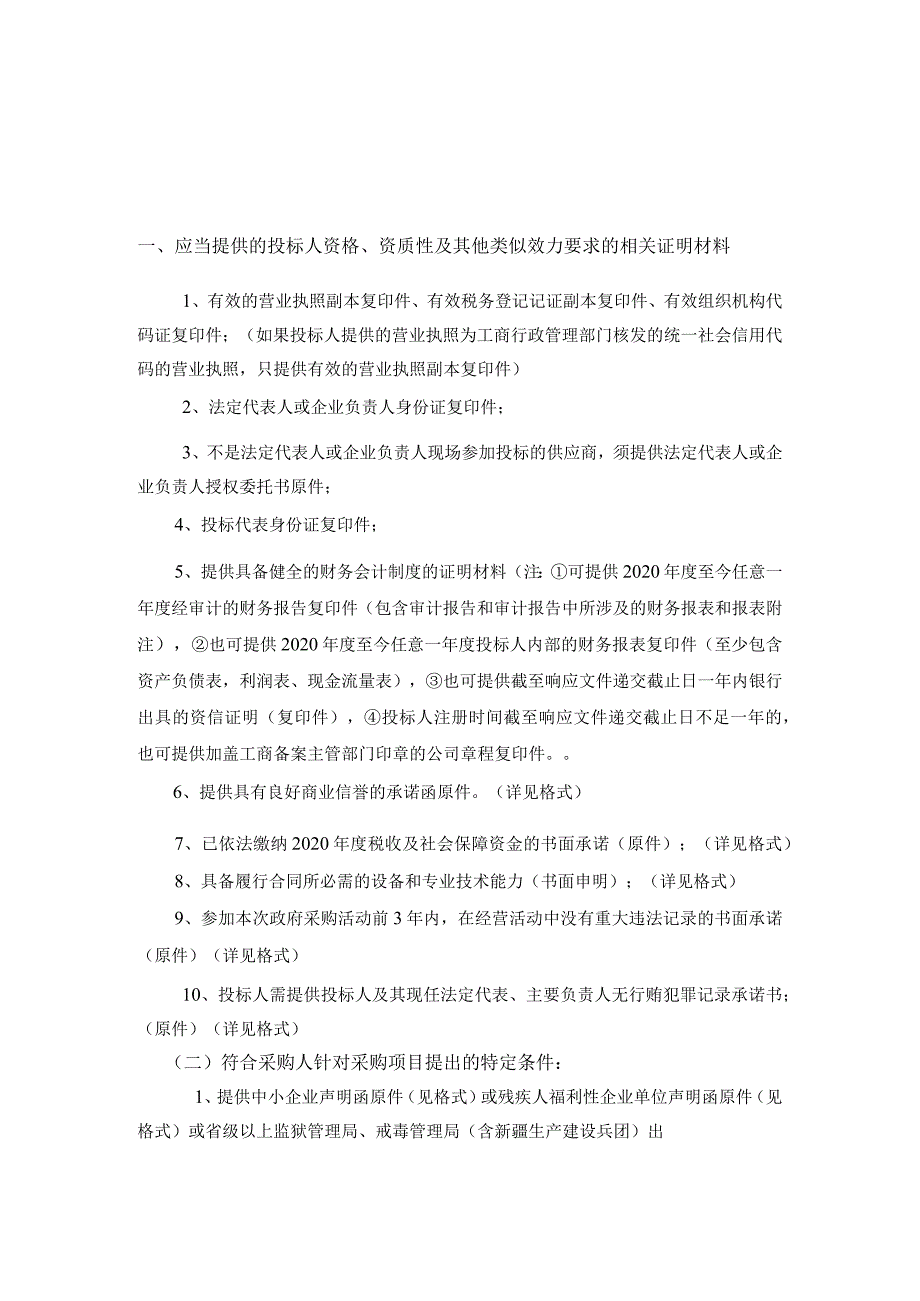 一、应当提供的投标人资格、资质性及其他类似效力要求的相关证明材料

1、有效的营业执照副本复印件、有效税务登记记证副本复印件、有效组织机构代码证复印件；（如果投标人提供的营业执照为工商行政管理部门核发的统一社会信用代码的营业执照，只提供有效的营业执照副本复印件）

2、法定代表人或企业负责人身份证复印件；

3、不是法定代表人或企业负责人现场参加投标的供应商，须提供法定代表人或企业负责人授权委托书原件；

4、投标代表身份证复印件；

5、提供具备健全的财务会计制度的证明材料（注：①可提供2020年度至今任意一年度经审计的财务报告复印件（包含审计报告和审计报告中所涉及的财务报表和报表附注），②也可提供2020年度至今任意一年度投标人内部的财务报表复印件（至少包含资产负债表，利润表、现金流量表），③也可提供截至响应文件递交截止日一年内银行出具的资信证明（复印件），④投标人注册时间截至响应文件递交截止日不足一年的，也可提供加盖工商备案主管部门印章的公司章程复印件。。

6、提供具有良好商业信誉的承诺函原件。（详见格式）

7、已依法缴纳2020年度税收及社会保障资金的书面承诺（原件）；（详见格式）

8、具备履行合同所必需的设备和专业技术能力（书面申明）；（详见格式）

9、参加本次政府采购活动前3年内，在经营活动中没有重大违法记录的书面承诺（原件）（详见格式）

10、投标人需提供投标人及其现任法定代表、主要负责人无行贿犯罪记录承诺书；（原件）（详见格式）

（二）符合采购人针对采购项目提出的特定条件：

1、提供中小企业声明函原件（见格式）或残疾人福利性企业单位声明函原件（见格式）或省级以上监狱管理局、戒毒管理局（含新疆生产建设兵团）出